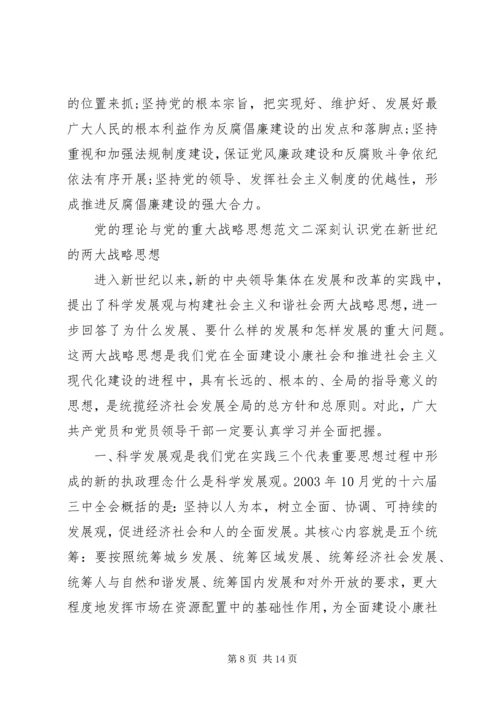 的位置来抓；坚持党的根本宗旨，把实现好、维护好、发展好最广大人民的根本利益作为反腐倡廉建设的出发点和落脚点；坚持重视和加强法规制度建设，保证党风廉政建设和反腐败斗争依纪依法有序开展；坚持党的领导、发挥社会主义制度的优越性，形成推进反腐倡廉建设的强大合力。

党的理论与党的重大战略思想范文二深刻认识党在新世纪的两大战略思想

进入新世纪以来，新的中央领导集体在发展和改革的实践中，提出了科学发展观与构建社会主义和谐社会两大战略思想，进一步回答了为什么发展、要什么样的发展和怎样发展的重大问题。这两大战略思想是我们党在全面建设小康社会和推进社会主义现代化建设的进程中，具有长远的、根本的、全局的指导意义的思想，是统揽经济社会发展全局的总方针和总原则。对此，广大共产党员和党员领导干部一定要认真学习并全面把握。

一、科学发展观是我们党在实践三个代表重要思想过程中形成的新的执政理念什么是科学发展观。2003 年 10 月党的十六届三中全会概括的是：坚持以人为本，树立全面、协调、可持续的发展观，促进经济社会和人的全面发展。其核心内容就是五个统筹：要按照统筹城乡发展、统筹区域发展、统筹经济社会发展、统筹人与自然和谐发展、统筹国内发展和对外开放的要求，更大程度地发挥市场在资源配置中的基础性作用，为全面建设小康社

第 8 页 共 14 页